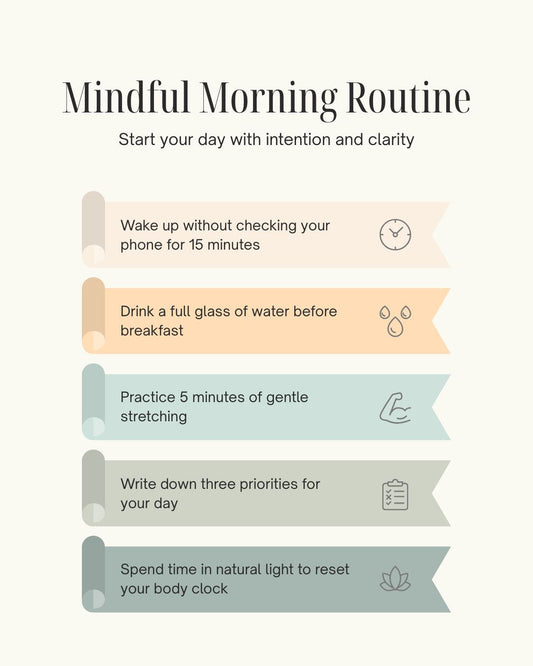 Mindful Morning Routine

Start your day with intention and clarity

Wake up without checking your phone for 15 minutes

Drink a full glass of water before breakfast

Practice 5 minutes of gentle stretching

Write down three priorities for your day

Spend time in natural light to reset your body clock